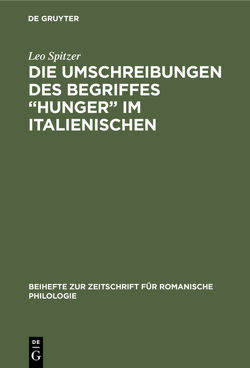 DE GRUYTER

Leo Spitzer

DIE UMSCHREIBUNGEN DES BEGRIFFES “HUNGER” IM ITALIENISCHEN

BEIHEFTE ZUR ZEITSCHRIFT FÜR ROMANISCHE PHILOLOGIE

DE
G